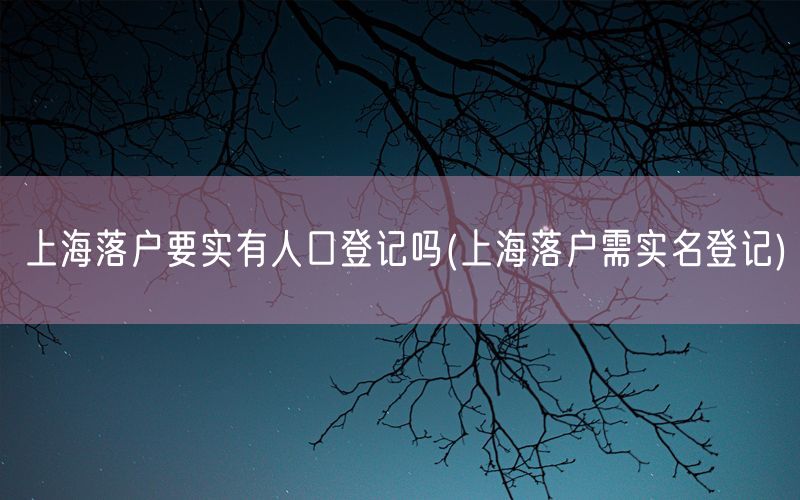 上海落户要实有人口登记吗(上海落户需实名登记)